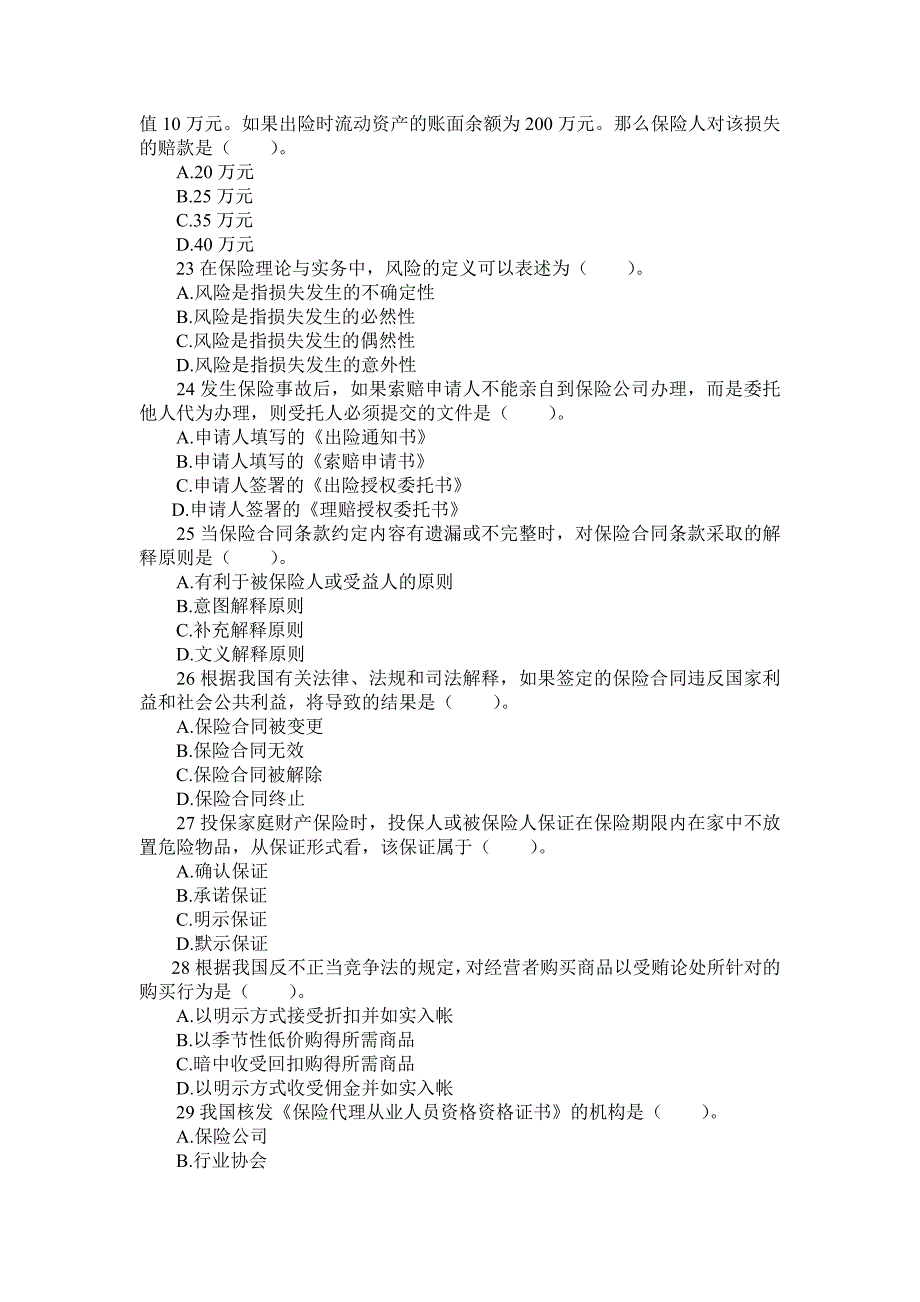 值 10 万元。如果出险时流动资产的账面余额为 200 万元。那么保险人对该损失的赔款是（　　）。

A.20 万元

B.25 万元

C.35 万元

D.40 万元

23 在保险理论与实务中，风险的定义可以表述为（　　）。

A.风险是指损失发生的不确定性

B.风险是指损失发生的必然性

C.风险是指损失发生的偶然性

D.风险是指损失发生的意外性

24 发生保险事故后，如果索赔申请人不能亲自到保险公司办理，而是委托他人代为办理，则受托人必须提交的文件是（　　）。

A.申请人填写的《出险通知书》

B.申请人填写的《索赔申请书》

C.申请人签署的《出险授权委托书》

D.申请人签署的《理赔授权委托书》

25 当保险合同条款约定内容有遗漏或不完整时，对保险合同条款采取的解释原则是（　　）。

A.有利于被保险人或受益人的原则

B.意图解释原则

C.补充解释原则

D.文义解释原则

26 根据我国有关法律、法规和司法解释，如果签定的保险合同违反国家利益和社会公共利益，将导致的结果是（　　）。

A.保险合同被变更

B.保险合同无效

C.保险合同被解除

D.保险合同终止

27 投保家庭财产保险时，投保人或被保险人保证在保险期限内在家中不放置危险物品，从保证形式看，该保证属于（　　）。

A.确认保证

B.承诺保证

C.明示保证

D.默示保证

28 根据我国反不正当竞争法的规定，对经营者购买商品以受贿论处所针对的购买行为是（　　）。

A.以明示方式接受折扣并如实入帐

B.以季节性低价购得所需商品

C.暗中收受回扣购得所需商品

D.以明示方式收受佣金并如实入帐

29 我国核发《保险代理从业人员资格资格证书》的机构是（　　）。

A.保险公司

B.行业协会